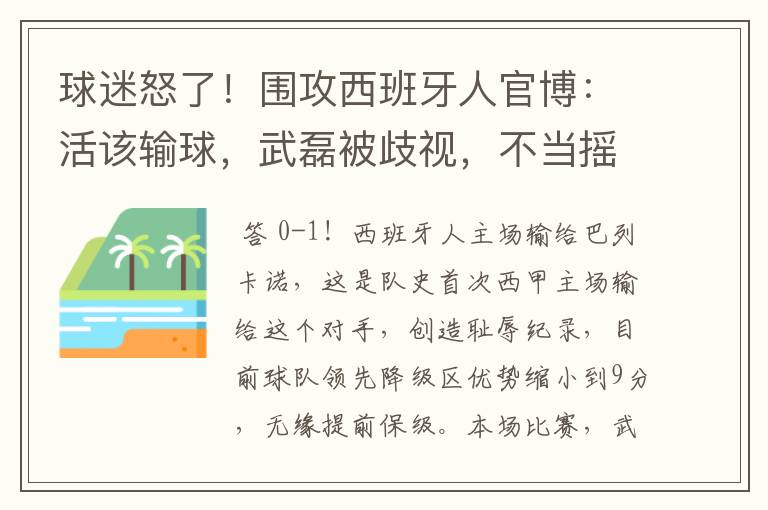 球迷怒了！围攻西班牙人官博：活该输球，武磊被歧视，不当摇

答 0-1！西班牙人主场输给巴列卡诺，这是队史首次西甲主场输给这个对手，创造耻辱纪录，目前球队领先降级区优势缩小到9分，无缘提前保级。本场比赛，武